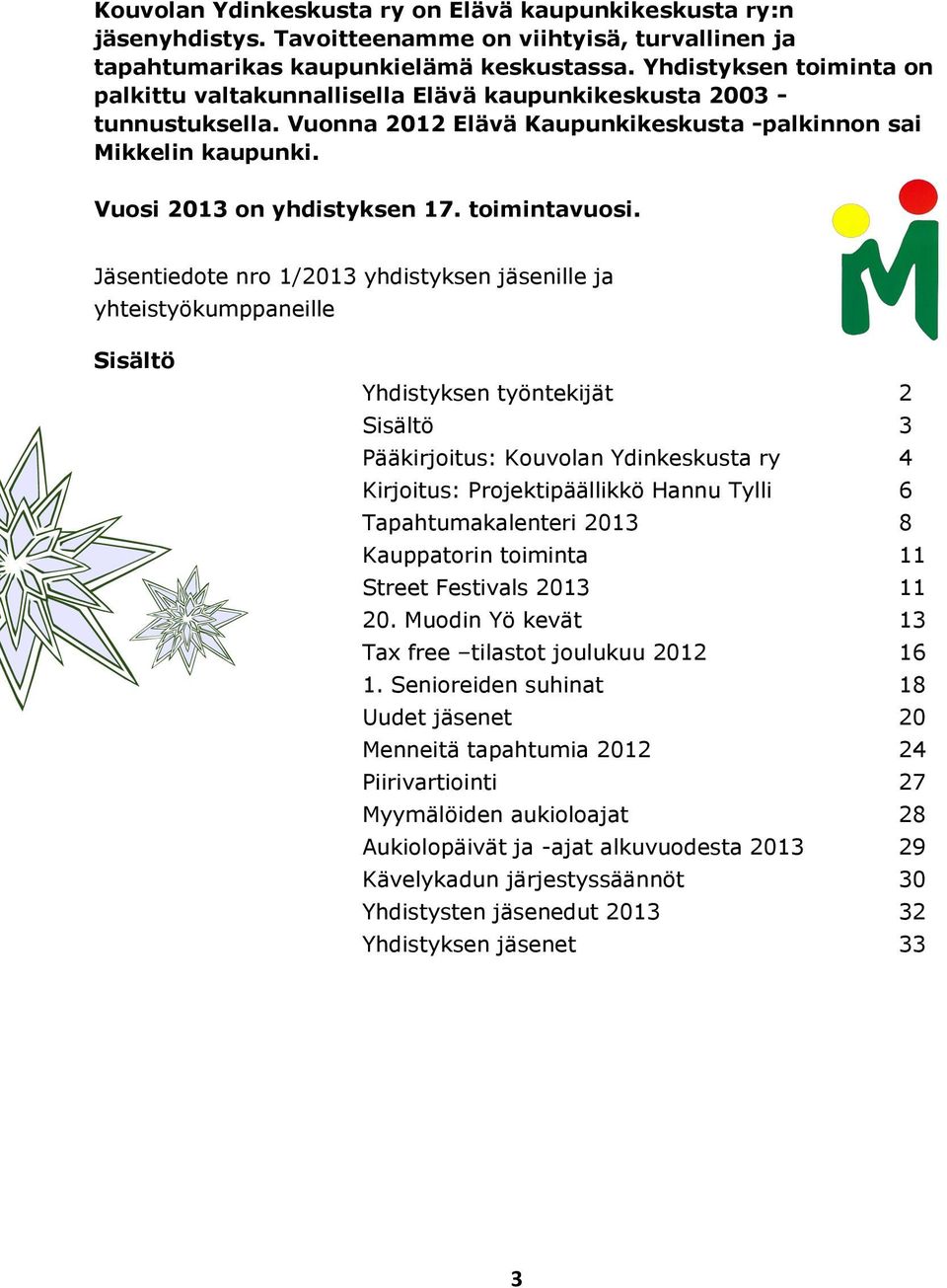 Kouvolan Ydinkeskusta ry on Elävä kaupunkikeskusta ry:n jäsenyhdistys. Tavoitteenamme on viihtyisä, turvallinen ja tapahtumarikas kaupunkielämä keskustassa. Yhdistyksen toiminta on palkittu valtakunnallisella Elävä kaupunkikeskusta 2003 -tunnustuksella. Vuonna 2012 Elävä Kaupunkikeskusta -palkinnon sai Mikkelin kaupunki.

Vuosi 2013 on yhdistyksen 17. toimintavuosi.

Jäsentiedote nro 1/2013 yhdistyksen jäsenille ja yhteistyökumppaneille

Sisältö

| | |
|---|---|
| Yhdistyksen työntekijät | 2 |
| Sisältö | 3 |
| Pääkirjoitus: Kouvolan Ydinkeskusta ry | 4 |
| Kirjoitus: Projektipäällikkö Hannu Tylli | 6 |
| Tapahtumakalenteri 2013 | 8 |
| Kauppatorin toiminta | 11 |
| Street Festivals 2013 | 11 |
| 20. Muodin Yö kevät | 13 |
| Tax free –tilastot joulukuu 2012 | 16 |
| 1. Senioreiden suhinat | 18 |
| Uudet jäsenet | 20 |
| Menneitä tapahtumia 2012 | 24 |
| Piirivartiointi | 27 |
| Myymälöiden aukioloajat | 28 |
| Aukiolopäivät ja -ajat alkuvuodesta 2013 | 29 |
| Kävelykadun järjestyssäännöt | 30 |
| Yhdistysten jäsenedut 2013 | 32 |
| Yhdistyksen jäsenet | 33 |

3